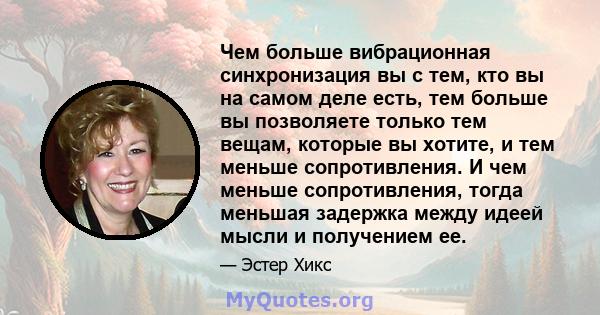 Чем больше вибрационная синхронизация вы с тем, кто вы на самом деле есть, тем больше вы позволяете только тем вещам, которые вы хотите, и тем меньше сопротивления. И чем меньше сопротивления, тогда меньшая задержка между идеей мысли и получением ее.

— Эстер Хикс

MyQuotes.org